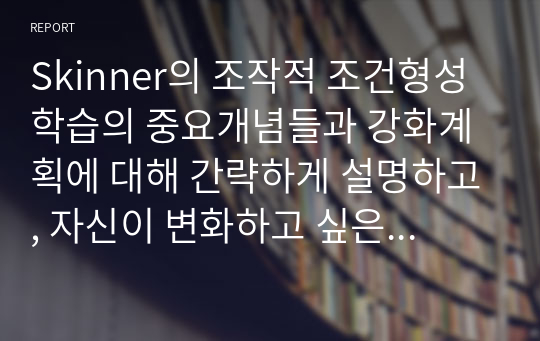 REPORT

Skinner의 조작적 조건형성 학습의 중요개념들과 강화계획에 대해 간략하게 설명하고, 자신이 변화하고 싶은…